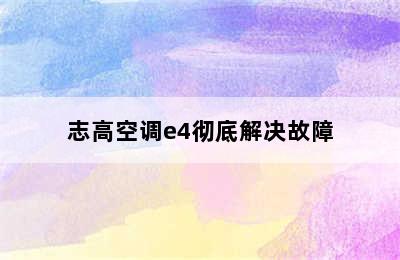 志高空调e4彻底解决故障